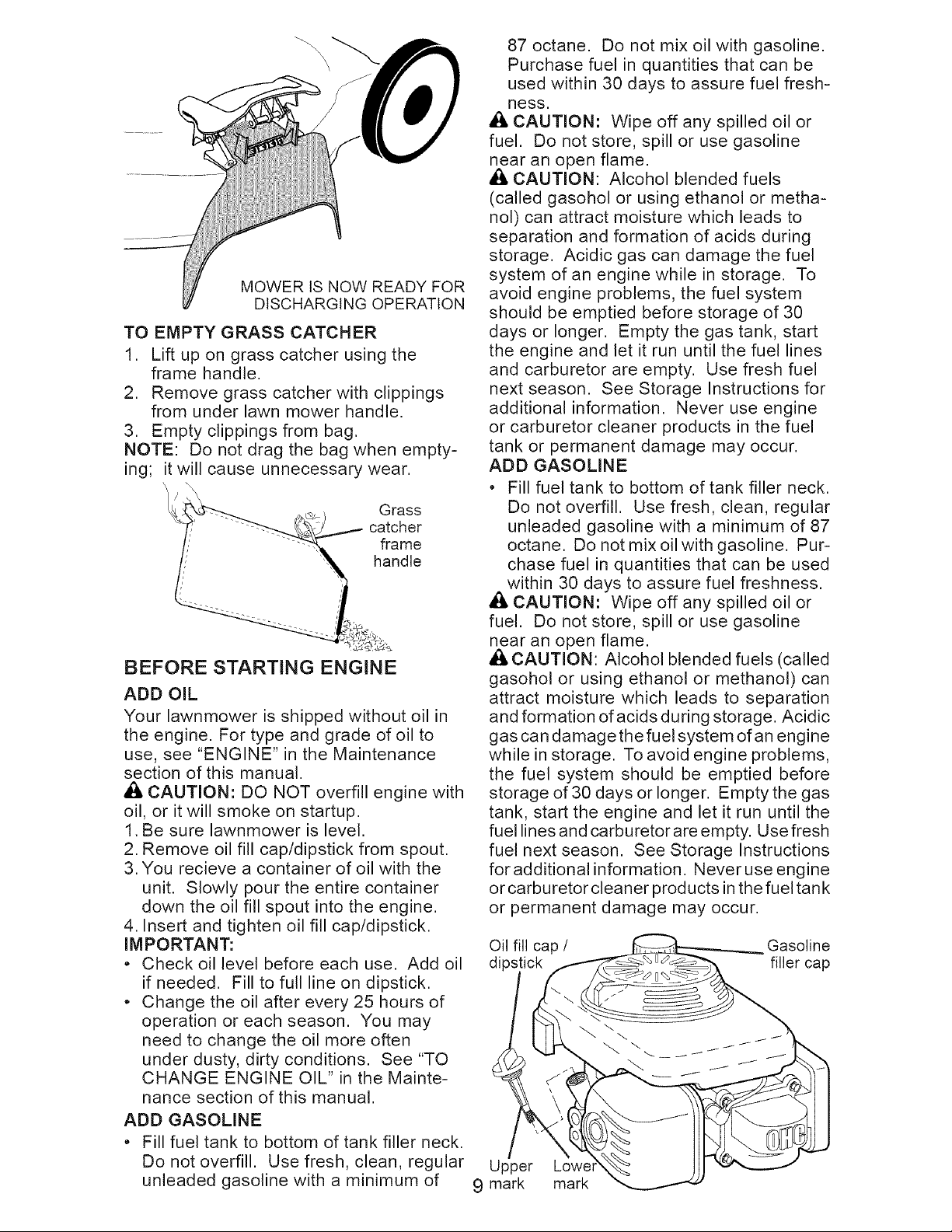 MOWER IS NOW READY FOR DISCHARGING OPERATION

TO EMPTY GRASS CATCHER
1. Lift up on grass catcher using the frame handle.
2. Remove grass catcher with clippings from under lawn mower handle.
3. Empty clippings from bag.
NOTE: Do not drag the bag when emptying; it will cause unnecessary wear.

Grass catcher frame handle

BEFORE STARTING ENGINE
ADD OIL
Your lawnmower is shipped without oil in the engine. For type and grade of oil to use, see "ENGINE" in the Maintenance section of this manual.
CAUTION: DO NOT overfill engine with oil, or it will smoke on startup.
1. Be sure lawnmower is level.
2. Remove oil fill cap/dipstick from spout.
3. You recieve a container of oil with the unit. Slowly pour the entire container down the oil fill spout into the engine.
4. Insert and tighten oil fill cap/dipstick.
IMPORTANT:
• Check oil level before each use. Add oil if needed. Fill to full line on dipstick.
• Change the oil after every 25 hours of operation or each season. You may need to change the oil more often under dusty, dirty conditions. See "TO CHANGE ENGINE OIL" in the Maintenance section of this manual.
ADD GASOLINE
• Fill fuel tank to bottom of tank filler neck. Do not overfill. Use fresh, clean, regular unleaded gasoline with a minimum of 87 octane. Do not mix oil with gasoline. Purchase fuel in quantities that can be used within 30 days to assure fuel freshness.
CAUTION: Wipe off any spilled oil or fuel. Do not store, spill or use gasoline near an open flame.
CAUTION: Alcohol blended fuels (called gasohol or using ethanol or methanol) can attract moisture which leads to separation and formation of acids during storage. Acidic gas can damage the fuel system of an engine while in storage. To avoid engine problems, the fuel system should be emptied before storage of 30 days or longer. Empty the gas tank, start the engine and let it run until the fuel lines and carburetor are empty. Use fresh fuel next season. See Storage Instructions for additional information. Never use engine or carburetor cleaner products in the fuel tank or permanent damage may occur.
ADD GASOLINE
• Fill fuel tank to bottom of tank filler neck. Do not overfill. Use fresh, clean, regular unleaded gasoline with a minimum of 87 octane. Do not mix oil with gasoline. Purchase fuel in quantities that can be used within 30 days to assure fuel freshness.
CAUTION: Wipe off any spilled oil or fuel. Do not store, spill or use gasoline near an open flame.
CAUTION: Alcohol blended fuels (called gasohol or using ethanol or methanol) can attract moisture which leads to separation and formation of acids during storage. Acidic gas can damage the fuel system of an engine while in storage. To avoid engine problems, the fuel system should be emptied before storage of 30 days or longer. Empty the gas tank, start the engine and let it run until the fuel lines and carburetor are empty. Use fresh fuel next season. See Storage Instructions for additional information. Never use engine or carburetor cleaner products in the fuel tank or permanent damage may occur.

Oil fill cap / dipstick
Gasoline filler cap
OHC
Upper mark
Lower mark

9